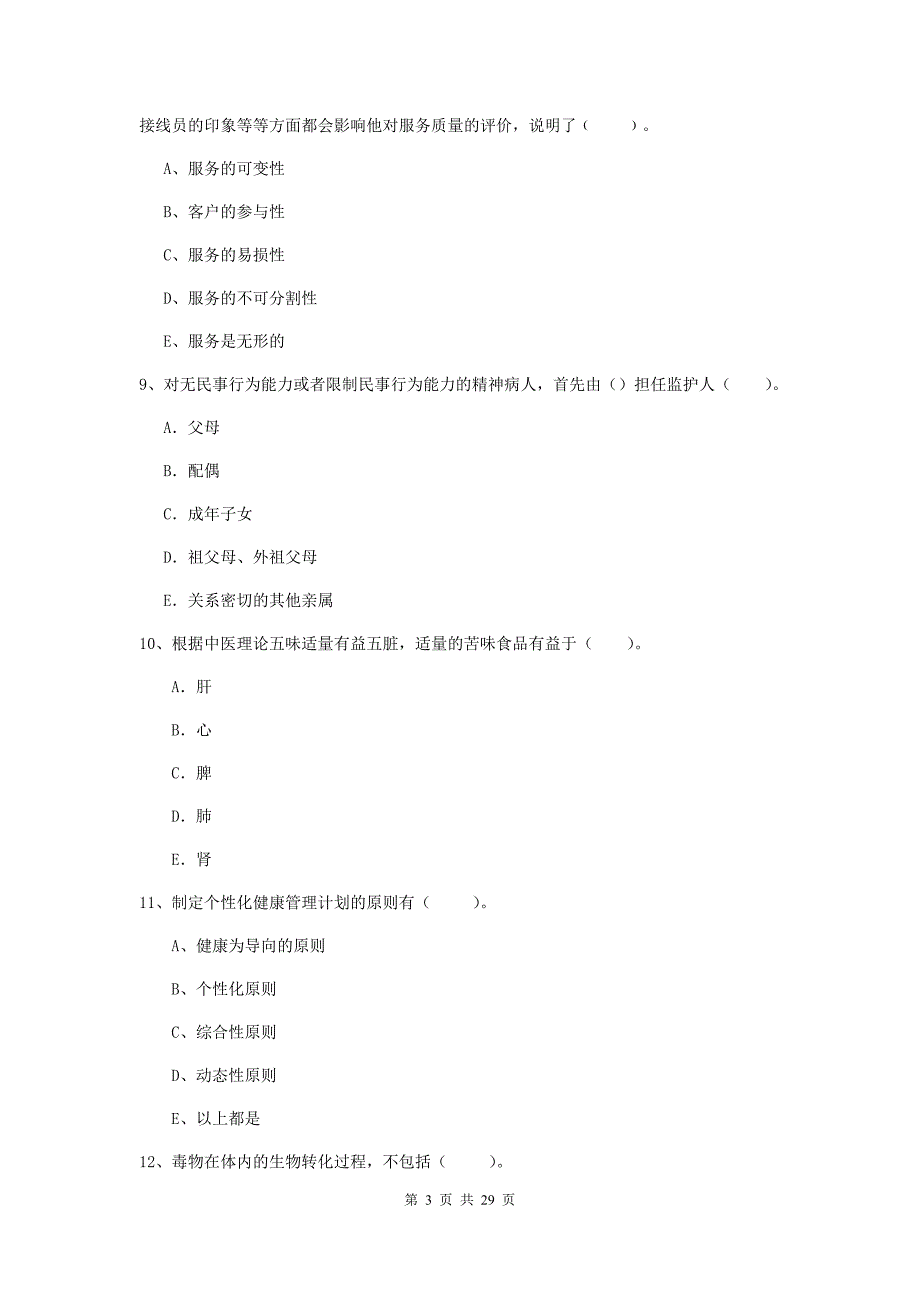 接线员的印象等等方面都会影响他对服务质量的评价，说明了（　　）。

A、服务的可变性

B、客户的参与性

C、服务的易损性

D、服务的不可分割性

E、服务是无形的

9、对无民事行为能力或者限制民事行为能力的精神病人，首先由（）担任监护人（　　）。

A. 父母

B. 配偶

C. 成年子女

D. 祖父母、外祖父母

E. 关系密切的其他亲属

10、根据中医理论五味适量有益五脏，适量的苦味食品有益于（　　）。

A. 肝

B. 心

C. 脾

D. 肺

E. 肾

11、制定个性化健康管理计划的原则有（　　）。

A、健康为导向的原则

B、个性化原则

C、综合性原则

D、动态性原则

E、以上都是

12、毒物在体内的生物转化过程，不包括（　　）。

第 3 页 共 29 页